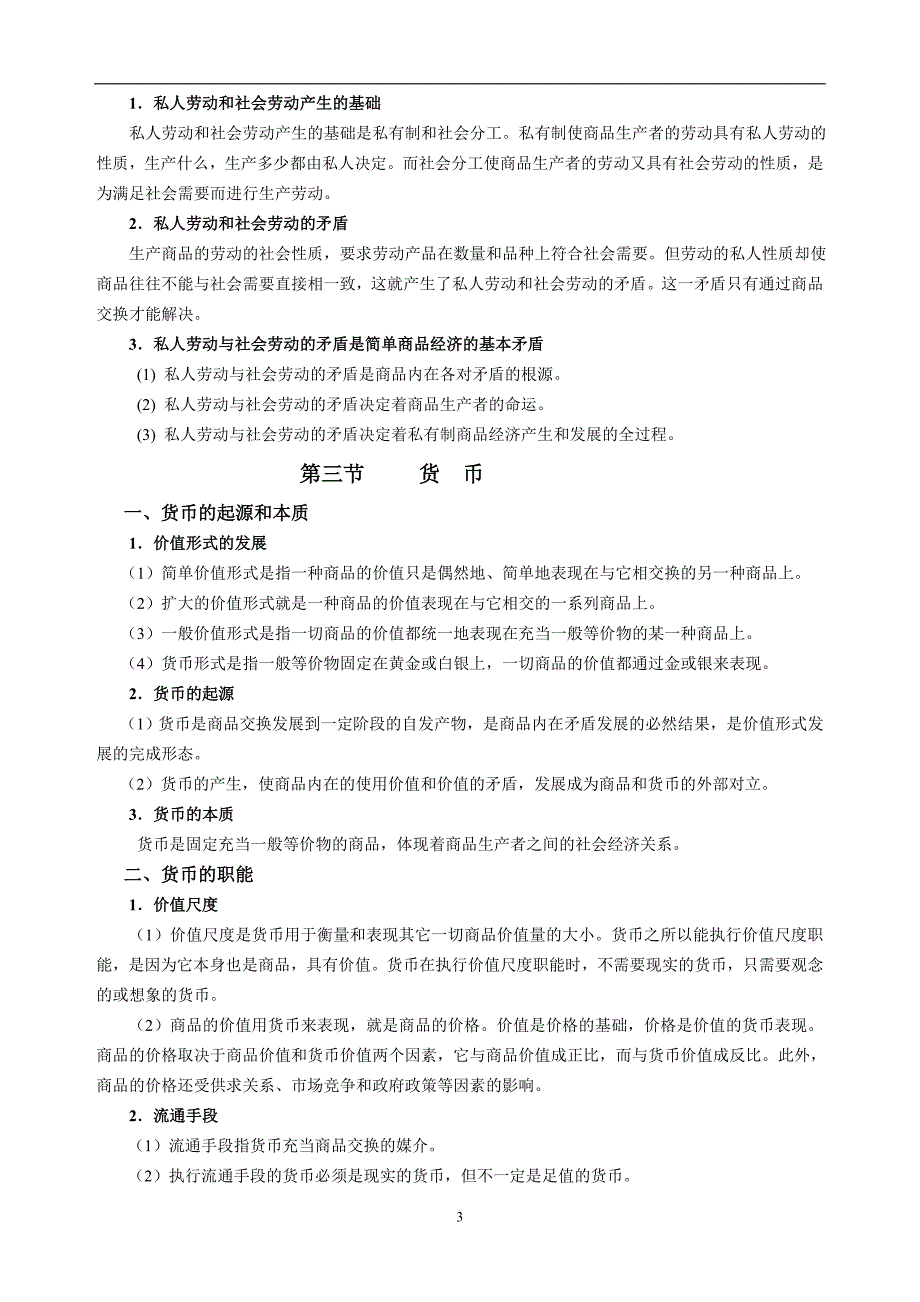 1．私人劳动和社会劳动产生的基础

私人劳动和社会劳动产生的基础是私有制和社会分工。私有制使商品生产者的劳动具有私人劳动的性质，生产什么，生产多少都由私人决定。而社会分工使商品生产者的劳动又具有社会劳动的性质，是为满足社会需要而进行生产劳动。

2．私人劳动和社会劳动的矛盾

生产商品的劳动的社会性质，要求劳动产品在数量和品种上符合社会需要。但劳动的私人性质却使商品往往不能与社会需要直接相一致，这就产生了私人劳动和社会劳动的矛盾。这一矛盾只有通过商品交换才能解决。

3．私人劳动与社会劳动的矛盾是简单商品经济的基本矛盾

(1) 私人劳动与社会劳动的矛盾是商品内在各对矛盾的根源。

(2) 私人劳动与社会劳动的矛盾决定着商品生产者的命运。

(3) 私人劳动与社会劳动的矛盾决定着私有制商品经济产生和发展的全过程。

第三节　　货　币

一、货币的起源和本质

1．价值形式的发展

（1）简单价值形式是指一种商品的价值只是偶然地、简单地表现在与它相交换的另一种商品上。

（2）扩大的价值形式就是一种商品的价值表现在与它相交的一系列商品上。

（3）一般价值形式是指一切商品的价值都统一地表现在充当一般等价物的某一种商品上。

（4）货币形式是指一般等价物固定在黄金或白银上，一切商品的价值都通过金或银来表现。

2．货币的起源

（1）货币是商品交换发展到一定阶段的自发产物，是商品内在矛盾发展的必然结果，是价值形式发展的完成形态。

（2）货币的产生，使商品内在的使用价值和价值的矛盾，发展成为商品和货币的外部对立。

3．货币的本质

货币是固定充当一般等价物的商品，体现着商品生产者之间的社会经济关系。

二、货币的职能

1．价值尺度

（1）价值尺度是货币用于衡量和表现其它一切商品价值量的大小。货币之所以能执行价值尺度职能，是因为它本身也是商品，具有价值。货币在执行价值尺度职能时，不需要现实的货币，只需要观念的或想象的货币。

（2）商品的价值用货币来表现，就是商品的价格。价值是价格的基础，价格是价值的货币表现。商品的价格取决于商品价值和货币价值两个因素，它与商品价值成正比，而与货币价值成反比。此外，商品的价格还受供求关系、市场竞争和政府政策等因素的影响。

2．流通手段

（1）流通手段指货币充当商品交换的媒介。

（2）执行流通手段的货币必须是现实的货币，但不一定是足值的货币。

3